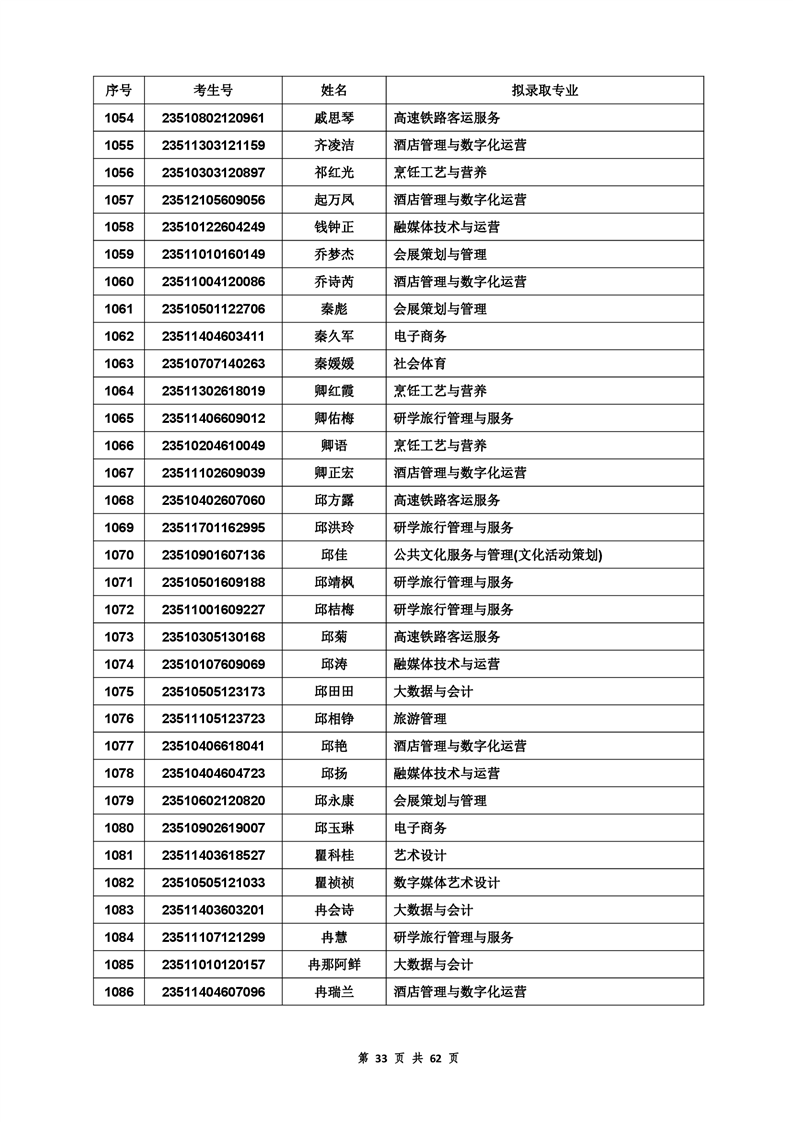 | 序号 | 考生号 | 姓名 | 拟录取专业 |
|---|---|---|---|
| 1054 | 23510802120961 | 戚思琴 | 高速铁路客运服务 |
| 1055 | 23511303121159 | 齐凌洁 | 酒店管理与数字化运营 |
| 1056 | 23510303120897 | 祁红光 | 烹饪工艺与营养 |
| 1057 | 23512105609056 | 起万凤 | 酒店管理与数字化运营 |
| 1058 | 23510122604249 | 钱钟正 | 融媒体技术与运营 |
| 1059 | 23511010160149 | 乔梦杰 | 会展策划与管理 |
| 1060 | 23511004120086 | 乔诗芮 | 酒店管理与数字化运营 |
| 1061 | 23510501122706 | 秦彪 | 会展策划与管理 |
| 1062 | 23511404603411 | 秦久军 | 电子商务 |
| 1063 | 23510707140263 | 秦媛媛 | 社会体育 |
| 1064 | 23511302618019 | 卿红霞 | 烹饪工艺与营养 |
| 1065 | 23511406609012 | 卿佑梅 | 研学旅行管理与服务 |
| 1066 | 23510204610049 | 卿语 | 烹饪工艺与营养 |
| 1067 | 23511102609039 | 卿正宏 | 酒店管理与数字化运营 |
| 1068 | 23510402607060 | 邱方露 | 高速铁路客运服务 |
| 1069 | 23511701162995 | 邱洪玲 | 研学旅行管理与服务 |
| 1070 | 23510901607136 | 邱佳 | 公共文化服务与管理(文化活动策划) |
| 1071 | 23510501609188 | 邱靖枫 | 研学旅行管理与服务 |
| 1072 | 23511001609227 | 邱桔梅 | 研学旅行管理与服务 |
| 1073 | 23510305130168 | 邱菊 | 高速铁路客运服务 |
| 1074 | 23510107609069 | 邱涛 | 融媒体技术与运营 |
| 1075 | 23510505123173 | 邱田田 | 大数据与会计 |
| 1076 | 23511105123723 | 邱相铮 | 旅游管理 |
| 1077 | 23510406618041 | 邱艳 | 酒店管理与数字化运营 |
| 1078 | 23510404604723 | 邱扬 | 融媒体技术与运营 |
| 1079 | 23510602120820 | 邱永康 | 会展策划与管理 |
| 1080 | 23510902619007 | 邱玉琳 | 电子商务 |
| 1081 | 23511403618527 | 瞿科桂 | 艺术设计 |
| 1082 | 23510505121033 | 瞿祯祯 | 数字媒体艺术设计 |
| 1083 | 23511403603201 | 冉会诗 | 大数据与会计 |
| 1084 | 23511107121299 | 冉慧 | 研学旅行管理与服务 |
| 1085 | 23511010120157 | 冉那阿鲜 | 大数据与会计 |
| 1086 | 23511404607096 | 冉瑞兰 | 酒店管理与数字化运营 |

第 33 页 共 62 页